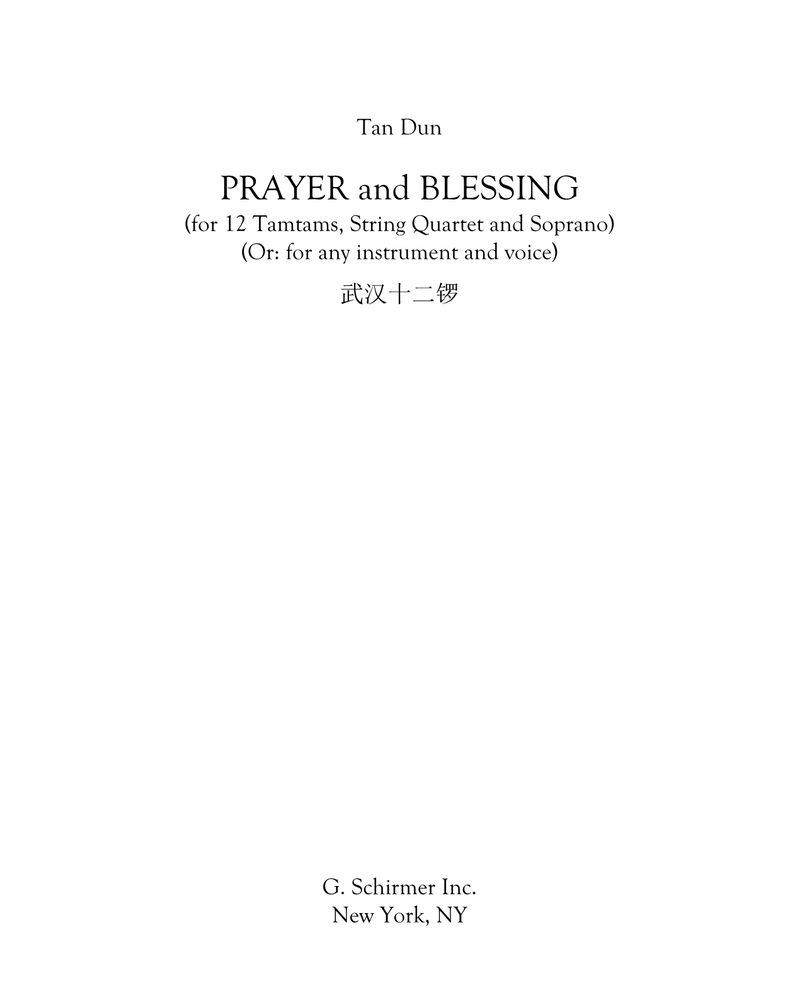 Tan Dun

PRAYER and BLESSING
(for 12 Tamtams, String Quartet and Soprano)
(Or: for any instrument and voice)
武汉十二锣

G. Schirmer Inc.
New York, NY